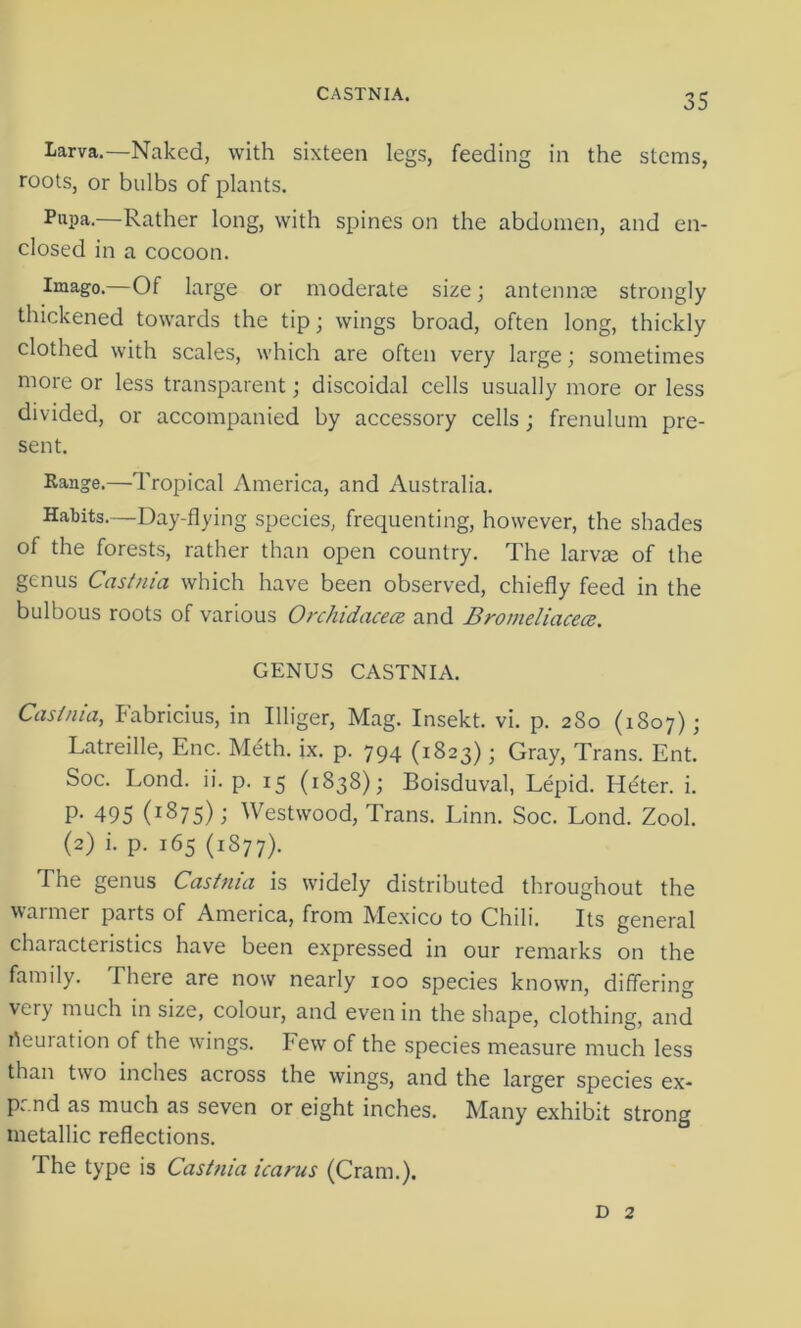 CASTNIA.

35

Larva.—Naked, with sixteen legs, feeding in the stems, roots, or bulbs of plants.

Pupa.—Rather long, with spines on the abdomen, and enclosed in a cocoon.

Imago.—Of large or moderate size; antennæ strongly thickened towards the tip; wings broad, often long, thickly clothed with scales, which are often very large; sometimes more or less transparent; discoidal cells usually more or less divided, or accompanied by accessory cells; frenulum present.

Range.—Tropical America, and Australia.

Habits.—Day-flying species, frequenting, however, the shades of the forests, rather than open country. The larvæ of the genus Castnia which have been observed, chiefly feed in the bulbous roots of various Orchidaceæ and Bromeliaceæ.

GENUS CASTNIA.

Castnia, Fabricius, in Illiger, Mag. Insekt. vi. p. 280 (1807); Latreille, Enc. Méth. ix. p. 794 (1823); Gray, Trans. Ent. Soc. Lond. ii. p. 15 (1838); Boisduval, Lépid. Héter. i. p. 495 (1875); Westwood, Trans. Linn. Soc. Lond. Zool. (2) i. p. 165 (1877).

The genus Castnia is widely distributed throughout the warmer parts of America, from Mexico to Chili. Its general characteristics have been expressed in our remarks on the family. There are now nearly 100 species known, differing very much in size, colour, and even in the shape, clothing, and neuration of the wings. Few of the species measure much less than two inches across the wings, and the larger species expand as much as seven or eight inches. Many exhibit strong metallic reflections.

The type is Castnia icarus (Cram.).

D 2